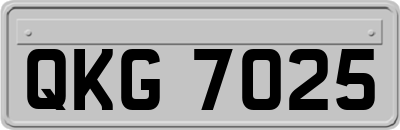 QKG 7025